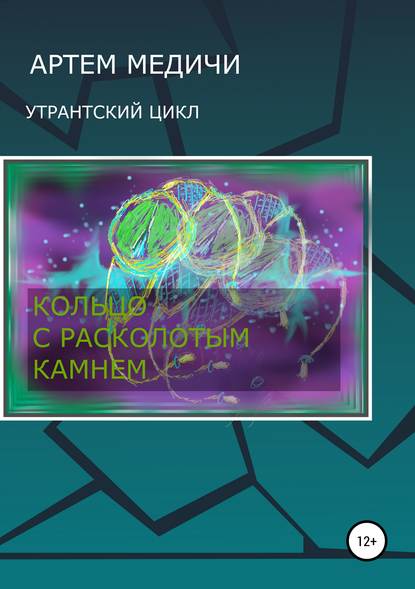 АРТЕМ МЕДИЧИ

УТРАНТСКИЙ ЦИКЛ

КОЛЬЦО С РАСКОЛОТЫМ КАМНЕМ

12+